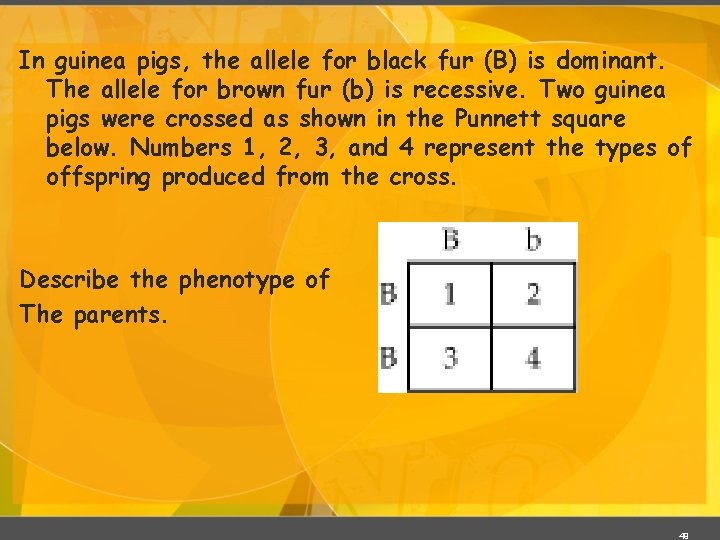 In guinea pigs, the allele for black fur (B) is dominant. The allele for brown fur (b) is recessive. Two guinea pigs were crossed as shown in the Punnett square below. Numbers 1, 2, 3, and 4 represent the types of offspring produced from the cross.

Describe the phenotype of
The parents.

| | B | b |
|---|---|---|
| B | 1 | 2 |
| B | 3 | 4 |

48